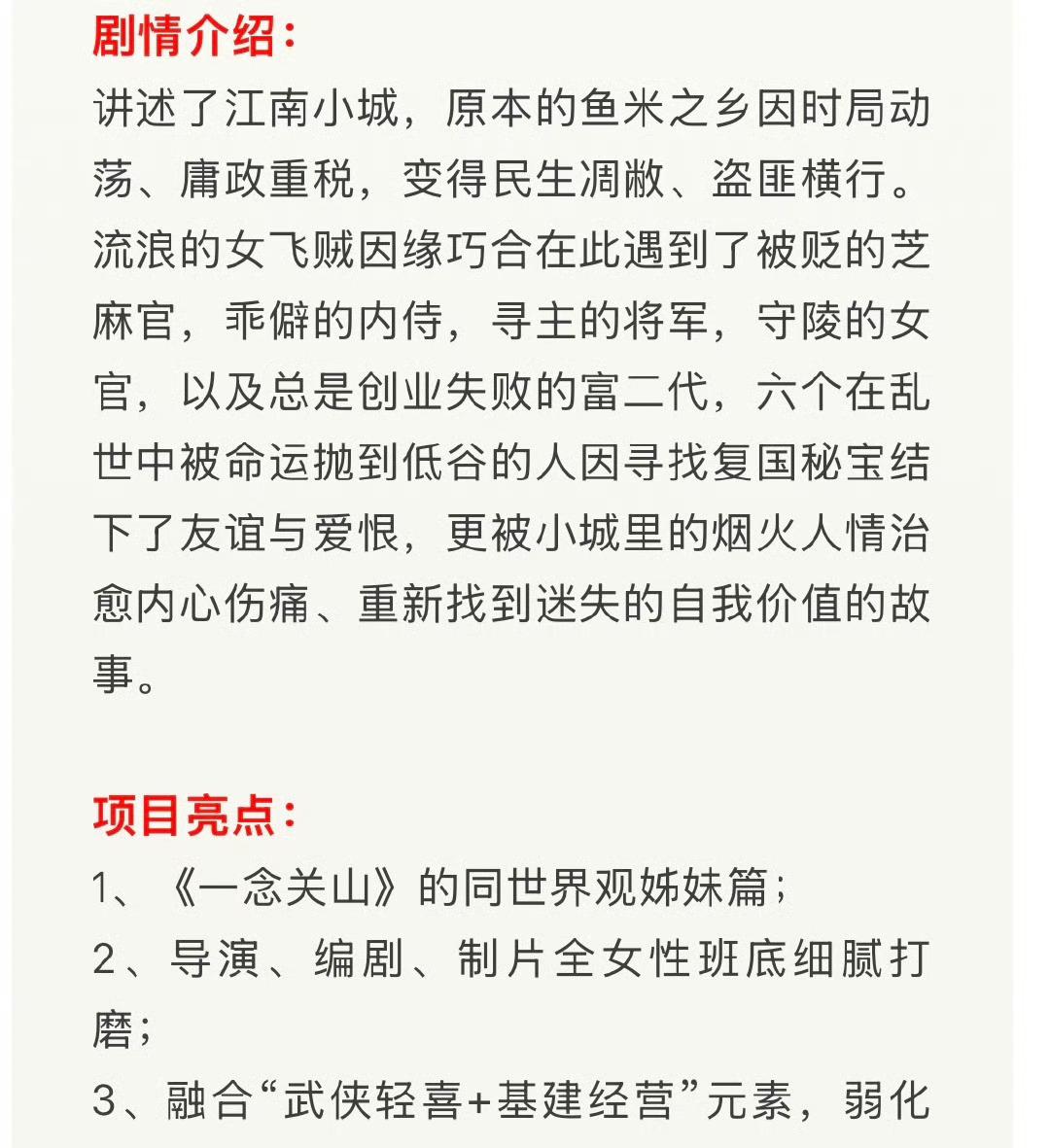 剧情介绍：
讲述了江南小城，原本的鱼米之乡因时局动荡、庸政重税，变得民生凋敝、盗匪横行。流浪的女飞贼因缘巧合在此遇到了被贬的芝麻官，乖僻的内侍，寻主的将军，守陵的女官，以及总是创业失败的富二代，六个在乱世中被命运抛到低谷的人因寻找复国秘宝结下了友谊与爱恨，更被小城里的烟火人情治愈内心伤痛、重新找到迷失的自我价值的故事。

项目亮点：
1、《一念关山》的同世界观姊妹篇；
2、导演、编剧、制片全女性班底细腻打磨；
3、融合“武侠轻喜+基建经营”元素，弱化